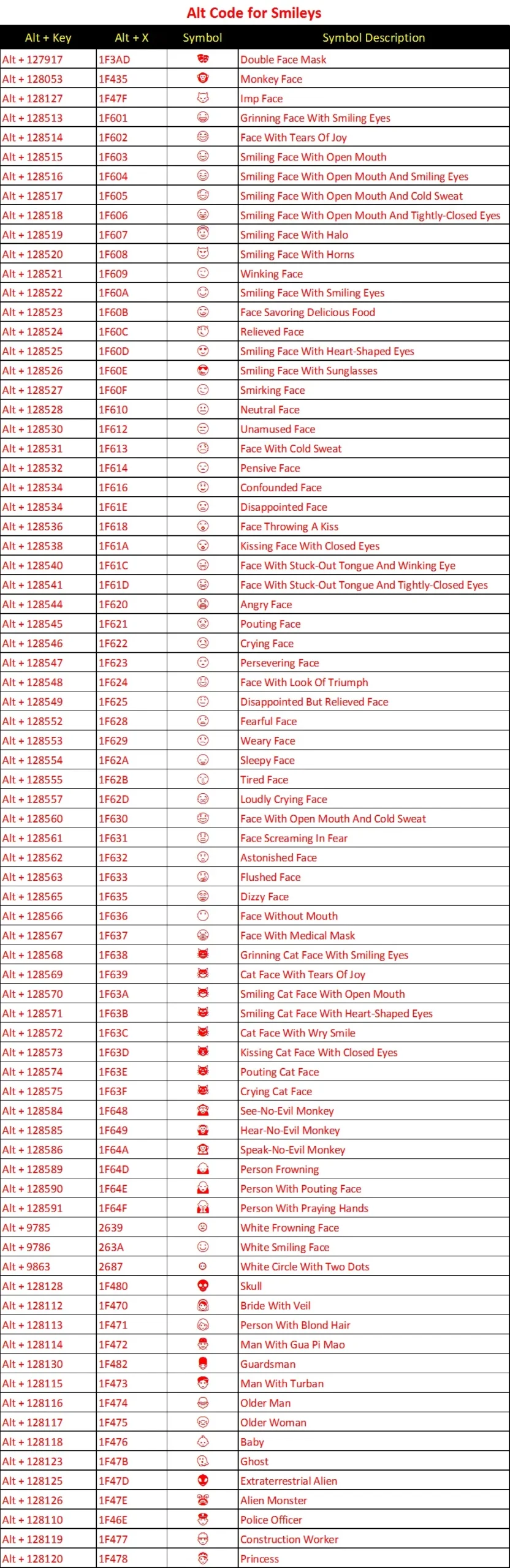 Alt Code for Smileys

| Alt + Key | Alt + X | Symbol | Symbol Description |
|---|---|---|---|
| Alt + 127917 | 1F3AD | 🎭 | Double Face Mask |
| Alt + 128053 | 1F435 | 🐵 | Monkey Face |
| Alt + 128127 | 1F47F | 👿 | Imp Face |
| Alt + 128513 | 1F601 | 😁 | Grinning Face With Smiling Eyes |
| Alt + 128514 | 1F602 | 😂 | Face With Tears Of Joy |
| Alt + 128515 | 1F603 | 😃 | Smiling Face With Open Mouth |
| Alt + 128516 | 1F604 | 😄 | Smiling Face With Open Mouth And Smiling Eyes |
| Alt + 128517 | 1F605 | 😅 | Smiling Face With Open Mouth And Cold Sweat |
| Alt + 128518 | 1F606 | 😆 | Smiling Face With Open Mouth And Tightly-Closed Eyes |
| Alt + 128519 | 1F607 | 😇 | Smiling Face With Halo |
| Alt + 128520 | 1F608 | 😈 | Smiling Face With Horns |
| Alt + 128521 | 1F609 | 😉 | Winking Face |
| Alt + 128522 | 1F60A | 😊 | Smiling Face With Smiling Eyes |
| Alt + 128523 | 1F60B | 😋 | Face Savoring Delicious Food |
| Alt + 128524 | 1F60C | 😌 | Relieved Face |
| Alt + 128525 | 1F60D | 😍 | Smiling Face With Heart-Shaped Eyes |
| Alt + 128526 | 1F60E | 😎 | Smiling Face With Sunglasses |
| Alt + 128527 | 1F60F | 😏 | Smirking Face |
| Alt + 128528 | 1F610 | 😐 | Neutral Face |
| Alt + 128530 | 1F612 | 😒 | Unamused Face |
| Alt + 128531 | 1F613 | 😓 | Face With Cold Sweat |
| Alt + 128532 | 1F614 | 😔 | Pensive Face |
| Alt + 128534 | 1F616 | 😖 | Confounded Face |
| Alt + 128534 | 1F61E | 😞 | Disappointed Face |
| Alt + 128536 | 1F618 | 😘 | Face Throwing A Kiss |
| Alt + 128538 | 1F61A | 😚 | Kissing Face With Closed Eyes |
| Alt + 128540 | 1F61C | 😜 | Face With Stuck-Out Tongue And Winking Eye |
| Alt + 128541 | 1F61D | 😝 | Face With Stuck-Out Tongue And Tightly-Closed Eyes |
| Alt + 128544 | 1F620 | 😠 | Angry Face |
| Alt + 128545 | 1F621 | 😡 | Pouting Face |
| Alt + 128546 | 1F622 | 😢 | Crying Face |
| Alt + 128547 | 1F623 | 😣 | Persevering Face |
| Alt + 128548 | 1F624 | 😤 | Face With Look Of Triumph |
| Alt + 128549 | 1F625 | 😥 | Disappointed But Relieved Face |
| Alt + 128552 | 1F628 | 😨 | Fearful Face |
| Alt + 128553 | 1F629 | 😩 | Weary Face |
| Alt + 128554 | 1F62A | 😪 | Sleepy Face |
| Alt + 128555 | 1F62B | 😫 | Tired Face |
| Alt + 128557 | 1F62D | 😭 | Loudly Crying Face |
| Alt + 128560 | 1F630 | 😰 | Face With Open Mouth And Cold Sweat |
| Alt + 128561 | 1F631 | 😱 | Face Screaming In Fear |
| Alt + 128562 | 1F632 | 😲 | Astonished Face |
| Alt + 128563 | 1F633 | 😳 | Flushed Face |
| Alt + 128565 | 1F635 | 😵 | Dizzy Face |
| Alt + 128566 | 1F636 | 😶 | Face Without Mouth |
| Alt + 128567 | 1F637 | 😷 | Face With Medical Mask |
| Alt + 128568 | 1F638 | 😸 | Grinning Cat Face With Smiling Eyes |
| Alt + 128569 | 1F639 | 😹 | Cat Face With Tears Of Joy |
| Alt + 128570 | 1F63A | 😺 | Smiling Cat Face With Open Mouth |
| Alt + 128571 | 1F63B | 😻 | Smiling Cat Face With Heart-Shaped Eyes |
| Alt + 128572 | 1F63C | 😼 | Cat Face With Wry Smile |
| Alt + 128573 | 1F63D | 😽 | Kissing Cat Face With Closed Eyes |
| Alt + 128574 | 1F63E | 😾 | Pouting Cat Face |
| Alt + 128575 | 1F63F | 😿 | Crying Cat Face |
| Alt + 128584 | 1F648 | 🙈 | See-No-Evil Monkey |
| Alt + 128585 | 1F649 | 🙉 | Hear-No-Evil Monkey |
| Alt + 128586 | 1F64A | 🙊 | Speak-No-Evil Monkey |
| Alt + 128589 | 1F64D | 🙍 | Person Frowning |
| Alt + 128590 | 1F64E | 🙎 | Person With Pouting Face |
| Alt + 128591 | 1F64F | 🙏 | Person With Praying Hands |
| Alt + 9785 | 2639 | ☹ | White Frowning Face |
| Alt + 9786 | 263A | ☺ | White Smiling Face |
| Alt + 9863 | 2687 | ⚇ | White Circle With Two Dots |
| Alt + 128128 | 1F480 | 💀 | Skull |
| Alt + 128112 | 1F470 | 👰 | Bride With Veil |
| Alt + 128113 | 1F471 | 👱 | Person With Blond Hair |
| Alt + 128114 | 1F472 | 👲 | Man With Gua Pi Mao |
| Alt + 128130 | 1F482 | 💂 | Guardsman |
| Alt + 128115 | 1F473 | 👳 | Man With Turban |
| Alt + 128116 | 1F474 | 👴 | Older Man |
| Alt + 128117 | 1F475 | 👵 | Older Woman |
| Alt + 128118 | 1F476 | 👶 | Baby |
| Alt + 128123 | 1F47B | 👻 | Ghost |
| Alt + 128125 | 1F47D | 👽 | Extraterrestrial Alien |
| Alt + 128126 | 1F47E | 👾 | Alien Monster |
| Alt + 128110 | 1F46E | 👮 | Police Officer |
| Alt + 128119 | 1F477 | 👷 | Construction Worker |
| Alt + 128120 | 1F478 | 👸 | Princess |